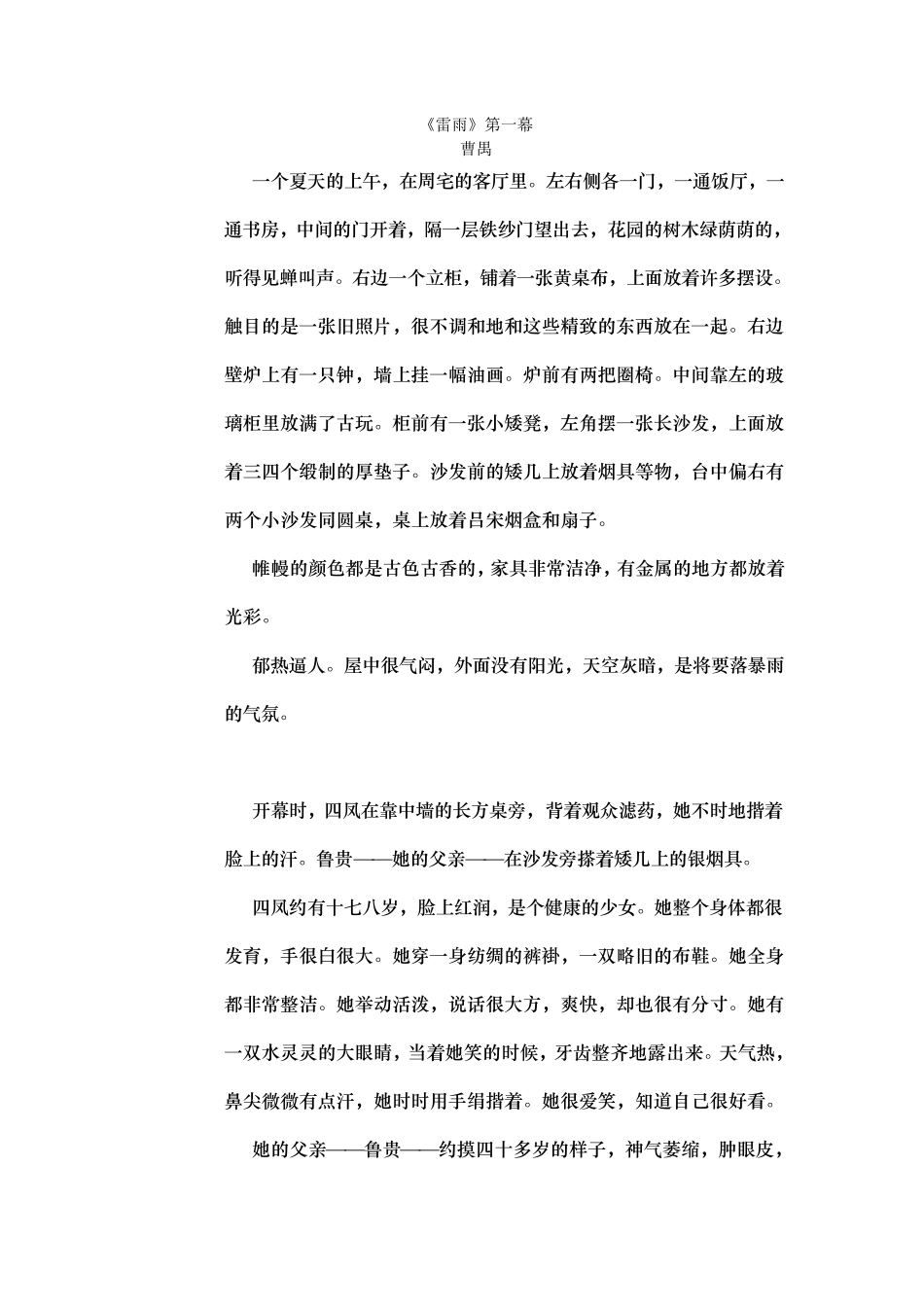 《雷雨》第一幕
曹禺

一个夏天的上午，在周宅的客厅里。左右侧各一门，一通饭厅，一通书房，中间的门开着，隔一层铁纱门望出去，花园的树木绿荫荫的，听得见蝉叫声。右边一个立柜，铺着一张黄桌布，上面放着许多摆设。触目的是一张旧照片，很不调和地和这些精致的东西放在一起。右边壁炉上有一只钟，墙上挂一幅油画。炉前有两把圈椅。中间靠左的玻璃柜里放满了古玩。柜前有一张小矮凳，左角摆一张长沙发，上面放着三四个缎制的厚垫子。沙发前的矮几上放着烟具等物，台中偏右有两个小沙发同圆桌，桌上放着吕宋烟盒和扇子。

帷幔的颜色都是古色古香的，家具非常洁净，有金属的地方都放着光彩。

郁热逼人。屋中很气闷，外面没有阳光，天空灰暗，是将要落暴雨的气氛。

开幕时，四凤在靠中墙的长方桌旁，背着观众滤药，她不时地揩着脸上的汗。鲁贵——她的父亲——在沙发旁搽着矮几上的银烟具。

四凤约有十七八岁，脸上红润，是个健康的少女。她整个身体都很发育，手很白很大。她穿一身纺绸的裤褂，一双略旧的布鞋。她全身都非常整洁。她举动活泼，说话很大方，爽快，却也很有分寸。她有一双水灵灵的大眼睛，当着她笑的时候，牙齿整齐地露出来。天气热，鼻尖微微有点汗，她时时用手绢揩着。她很爱笑，知道自己很好看。

她的父亲——鲁贵——约摸四十多岁的样子，神气萎缩，肿眼皮，